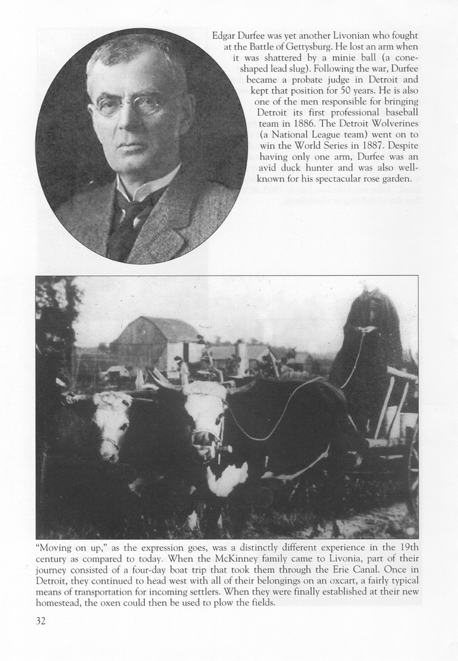 Edgar Durfee was yet another Livonian who fought at the Battle of Gettysburg. He lost an arm when it was shattered by a minie ball (a cone-shaped lead slug). Following the war, Durfee became a probate judge in Detroit and kept that position for 50 years. He is also one of the men responsible for bringing Detroit its first professional baseball team in 1886. The Detroit Wolverines (a National League team) went on to win the World Series in 1887. Despite having only one arm, Durfee was an avid duck hunter and was also well-known for his spectacular rose garden.

"Moving on up," as the expression goes, was a distinctly different experience in the 19th century as compared to today. When the McKinney family came to Livonia, part of their journey consisted of a four-day boat trip that took them through the Erie Canal. Once in Detroit, they continued to head west with all of their belongings on an oxcart, a fairly typical means of transportation for incoming settlers. When they were finally established at their new homestead, the oxen could then be used to plow the fields.

32